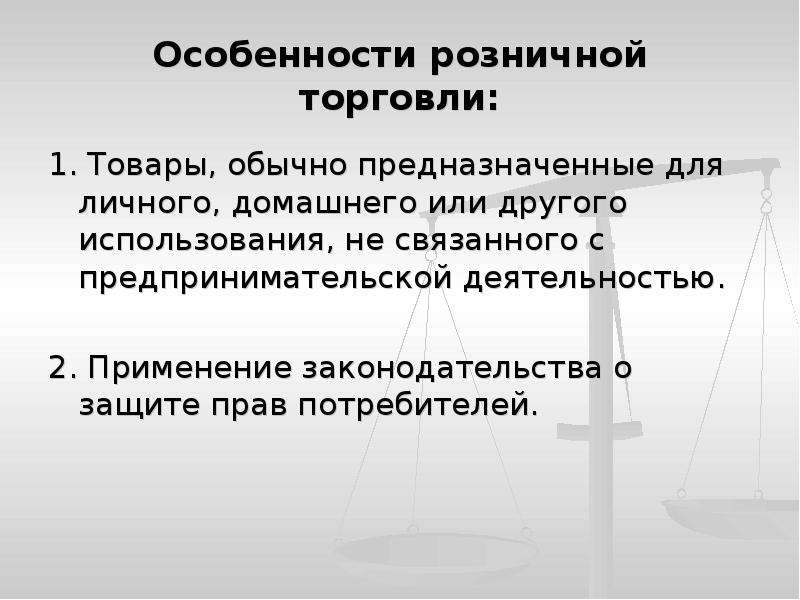 Особенности розничной торговли:

1. Товары, обычно предназначенные для личного, домашнего или другого использования, не связанного с предпринимательской деятельностью.

2. Применение законодательства о защите прав потребителей.